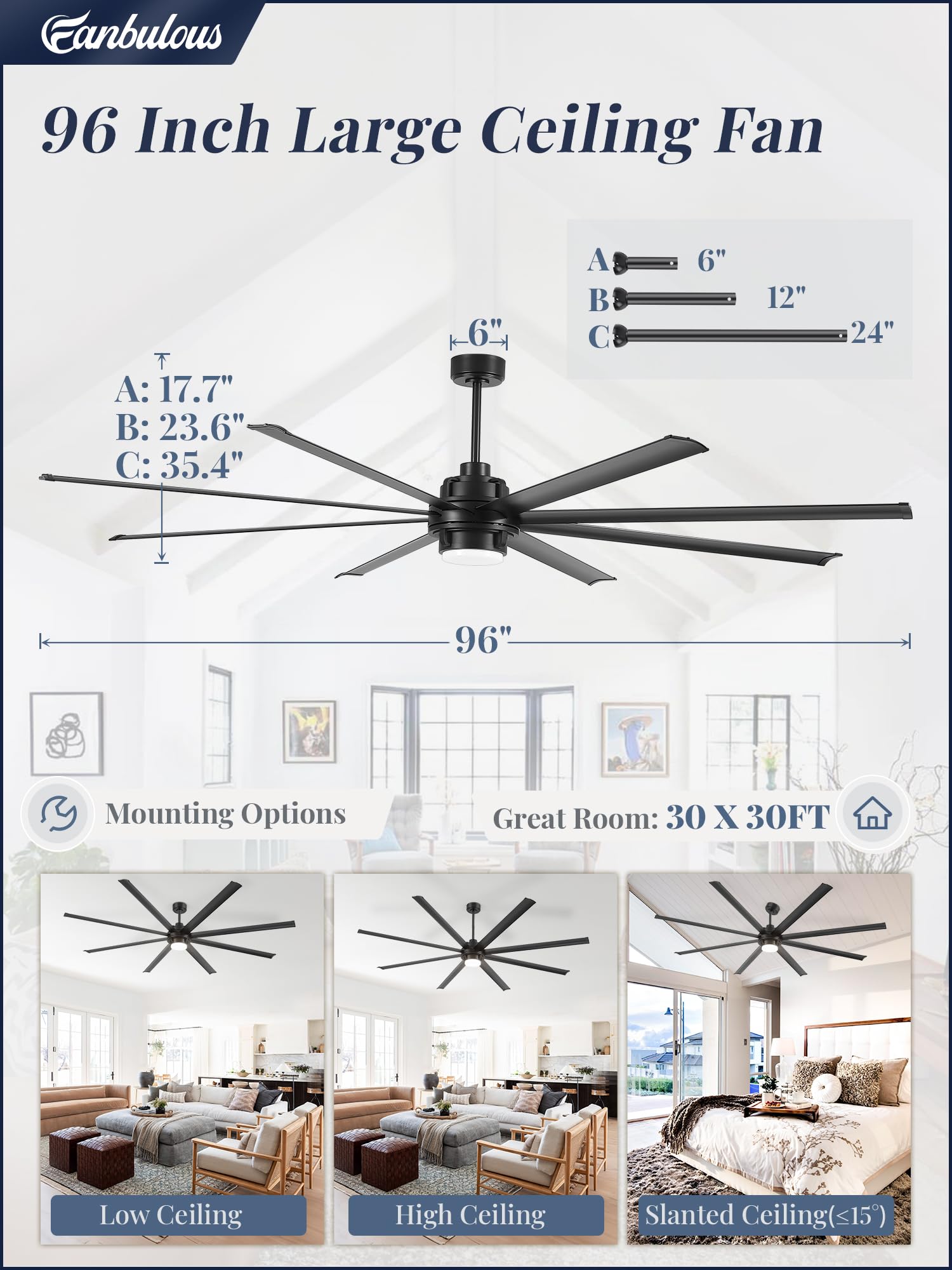 Fanbulous

96 Inch Large Ceiling Fan

A 6"
B 12"
C 24"

6"

A: 17.7"
B: 23.6"
C: 35.4"

96"

Mounting Options

Great Room: 30 X 30FT

Low Ceiling

High Ceiling

Slanted Ceiling(≤15°)